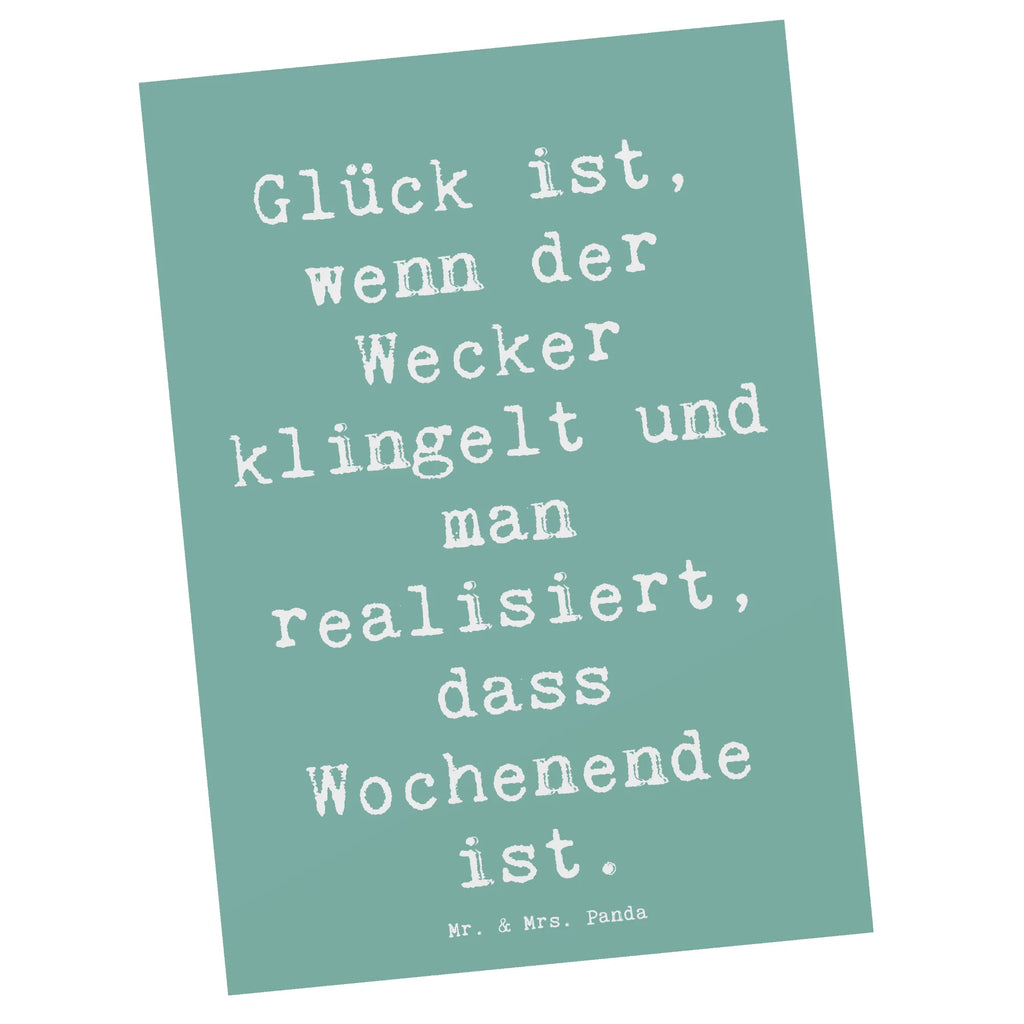 Glück ist, wenn der Wecker klingelt und man realisiert, dass Wochenende ist.

Mr. & Mrs. Panda